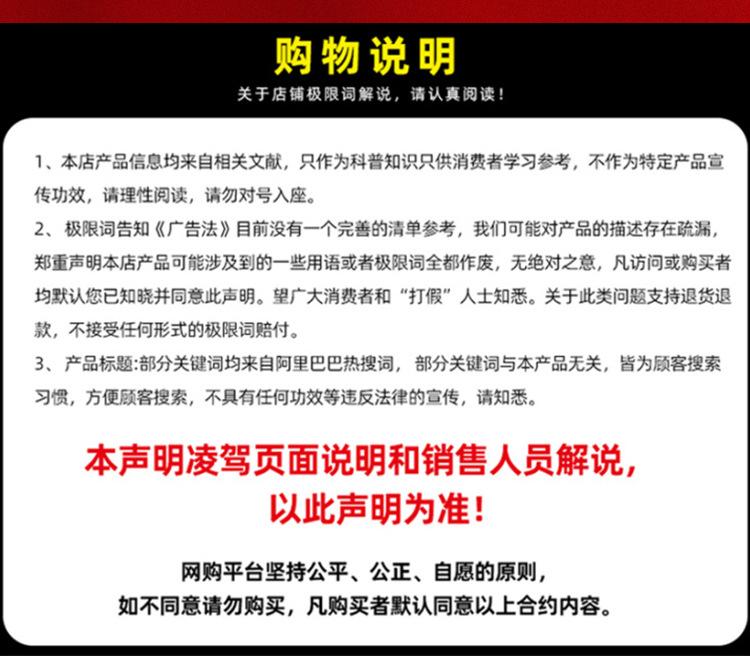 购物说明

关于店铺极限词解说，请认真阅读！

1、本店产品信息均来自相关文献，只作为科普知识只供消费者学习参考，不作为特定产品宣传功效，请理性阅读，请勿对号入座。

2、极限词告知《广告法》目前没有一个完善的清单参考，我们可能对产品的描述存在疏漏，郑重声明本店产品可能涉及到的一些用语或者极限词全都作废，无绝对之意，凡访问或购买者均默认您已知晓并同意此声明。望广大消费者和“打假”人士知悉。关于此类问题支持退货退款，不接受任何形式的极限词赔付。

3、产品标题:部分关键词均来自阿里巴巴热搜词，部分关键词与本产品无关，皆为顾客搜索习惯，方便顾客搜索，不具有任何功效等违反法律的宣传，请知悉。

本声明凌驾页面说明和销售人员解说，
以此声明为准！

网购平台坚持公平、公正、自愿的原则，
如不同意请勿购买，凡购买者默认同意以上合约内容。